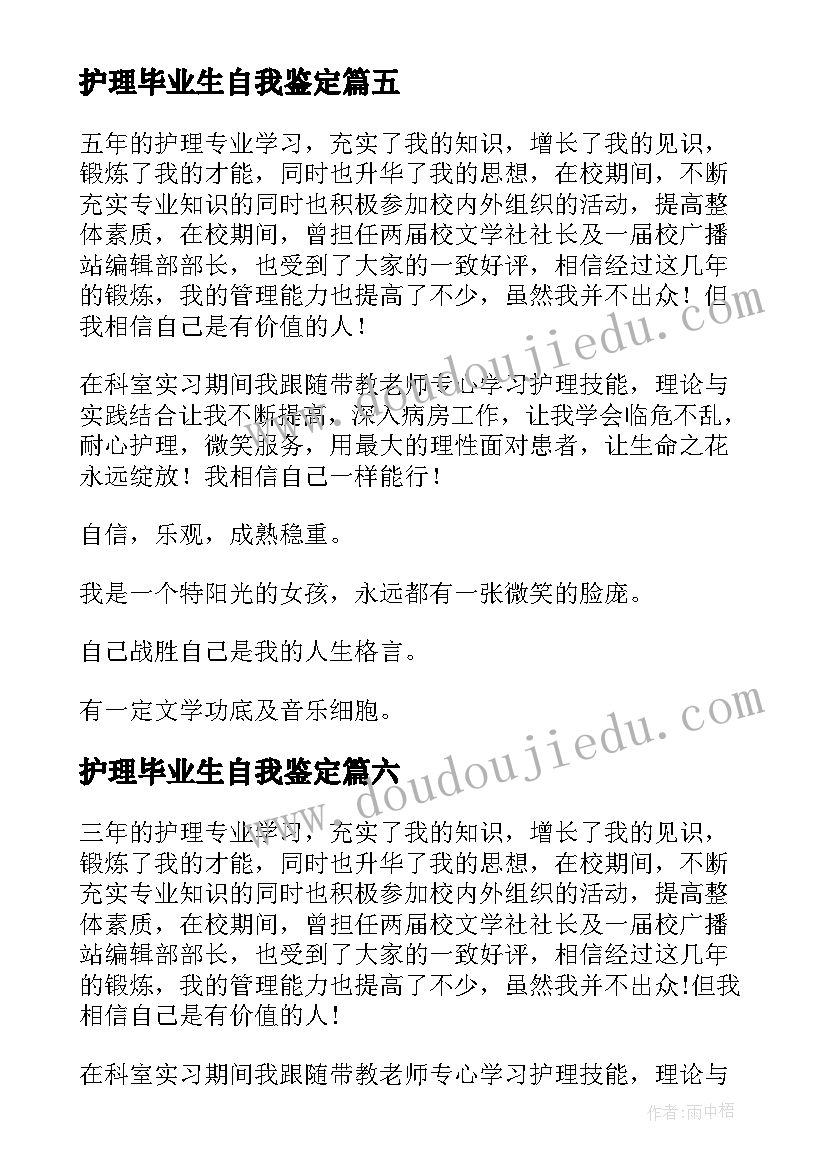 护理毕业生自我鉴定篇五

五年的护理专业学习，充实了我的知识，增长了我的见识，锻炼了我的才能，同时也升华了我的思想，在校期间，不断充实专业知识的同时也积极参加校内外组织的活动，提高整体素质，在校期间，曾担任两届校文学社社长及一届校广播站编辑部部长，也受到了大家的一致好评，相信经过这几年的锻炼，我的管理能力也提高了不少，虽然我并不出众！但我相信自己是有价值的人！

在科室实习期间我跟随带教老师专心学习护理技能，理论与实践结合让我不断提高，深入病房工作，让我学会临危不乱，耐心护理，微笑服务，用最大的理性面对患者，让生命之花永远绽放！我相信自己一样能行！

自信，乐观，成熟稳重。

我是一个特阳光的女孩，永远都有一张微笑的脸庞。

自己战胜自己是我的人生格言。

有一定文学功底及音乐细胞。

护理毕业生自我鉴定篇六

三年的护理专业学习，充实了我的知识，增长了我的见识，锻炼了我的才能，同时也升华了我的思想，在校期间，不断充实专业知识的同时也积极参加校内外组织的活动，提高整体素质，在校期间，曾担任两届校文学社社长及一届校广播站编辑部部长，也受到了大家的一致好评，相信经过这几年的锻炼，我的管理能力也提高了不少，虽然我并不出众!但我相信自己是有价值的人!

在科室实习期间我跟随带教老师专心学习护理技能，理论与

www.doudoujiedu.com

www.doudoujiedu.com

作者：雨中梧